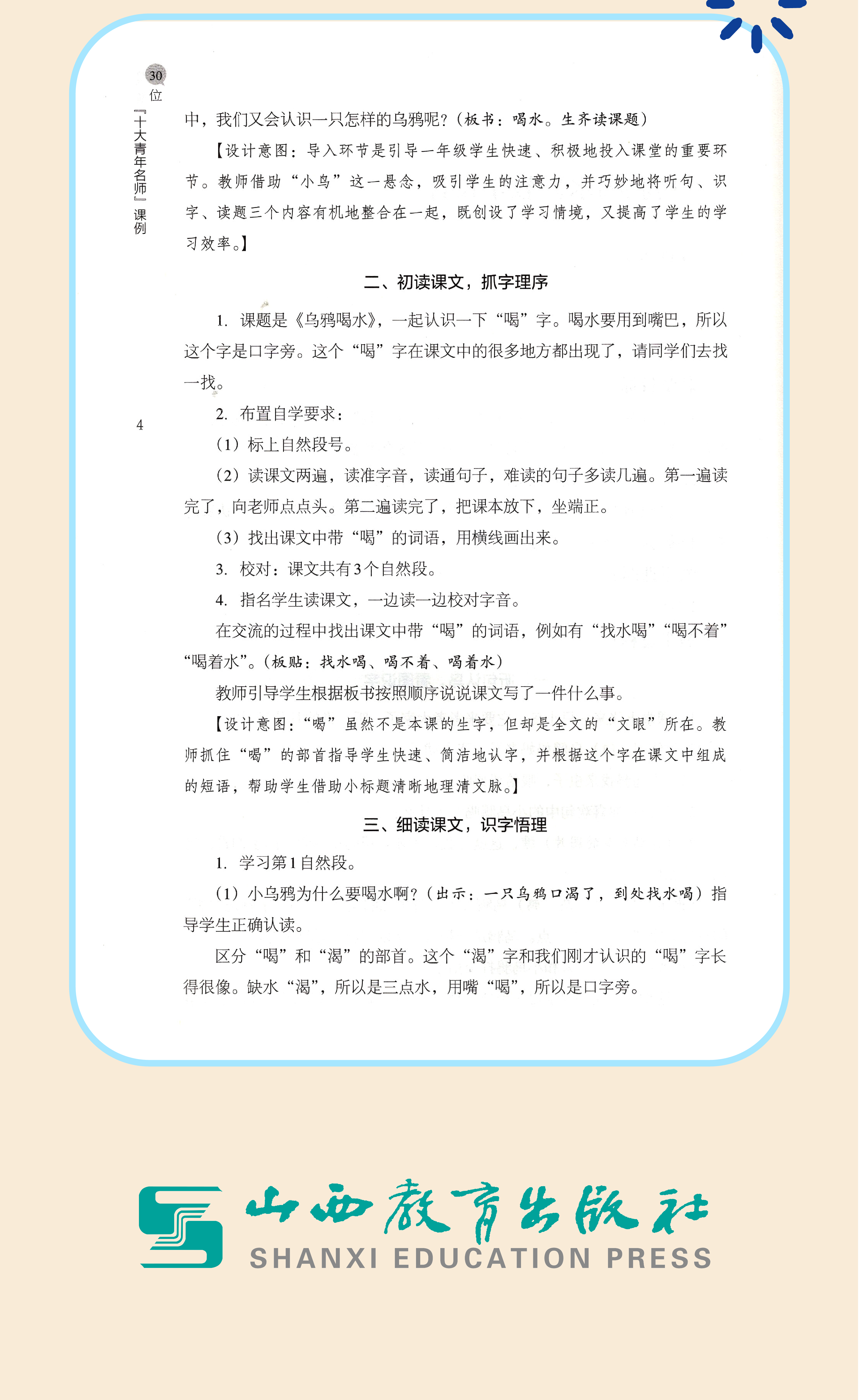 30位『十大青年名师』课例

4

中，我们又会认识一只怎样的乌鸦呢？（板书：喝水。生齐读课题）

【设计意图：导入环节是引导一年级学生快速、积极地投入课堂的重要环节。教师借助“小鸟”这一悬念，吸引学生的注意力，并巧妙地将听句、识字、读题三个内容有机地整合在一起，既创设了学习情境，又提高了学生的学习效率。】

二、初读课文，抓字理序

1. 课题是《乌鸦喝水》，一起认识一下“喝”字。喝水要用到嘴巴，所以这个字是口字旁。这个“喝”字在课文中的很多地方都出现了，请同学们去找一找。

2. 布置自学要求：

（1）标上自然段号。

（2）读课文两遍，读准字音，读通句子，难读的句子多读几遍。第一遍读完了，向老师点点头。第二遍读完了，把课本放下，坐端正。

（3）找出课文中带“喝”的词语，用横线画出来。

3. 校对：课文共有3个自然段。

4. 指名学生读课文，一边读一边校对字音。

在交流的过程中找出课文中带“喝”的词语，例如有“找水喝”“喝不着”“喝着水”。（板贴：找水喝、喝不着、喝着水）

教师引导学生根据板书按照顺序说说课文写了一件什么事。

【设计意图：“喝”虽然不是本课的生字，但却是全文的“文眼”所在。教师抓住“喝”的部首指导学生快速、简洁地认字，并根据这个字在课文中组成的短语，帮助学生借助小标题清晰地理清文脉。】

三、细读课文，识字悟理

1. 学习第1自然段。

（1）小乌鸦为什么要喝水啊？（出示：一只乌鸦口渴了，到处找水喝）指导学生正确认读。

区分“喝”和“渴”的部首。这个“渴”字和我们刚才认识的“喝”字长得很像。缺水“渴”，所以是三点水，用嘴“喝”，所以是口字旁。

山西教育出版社
SHANXI EDUCATION PRESS